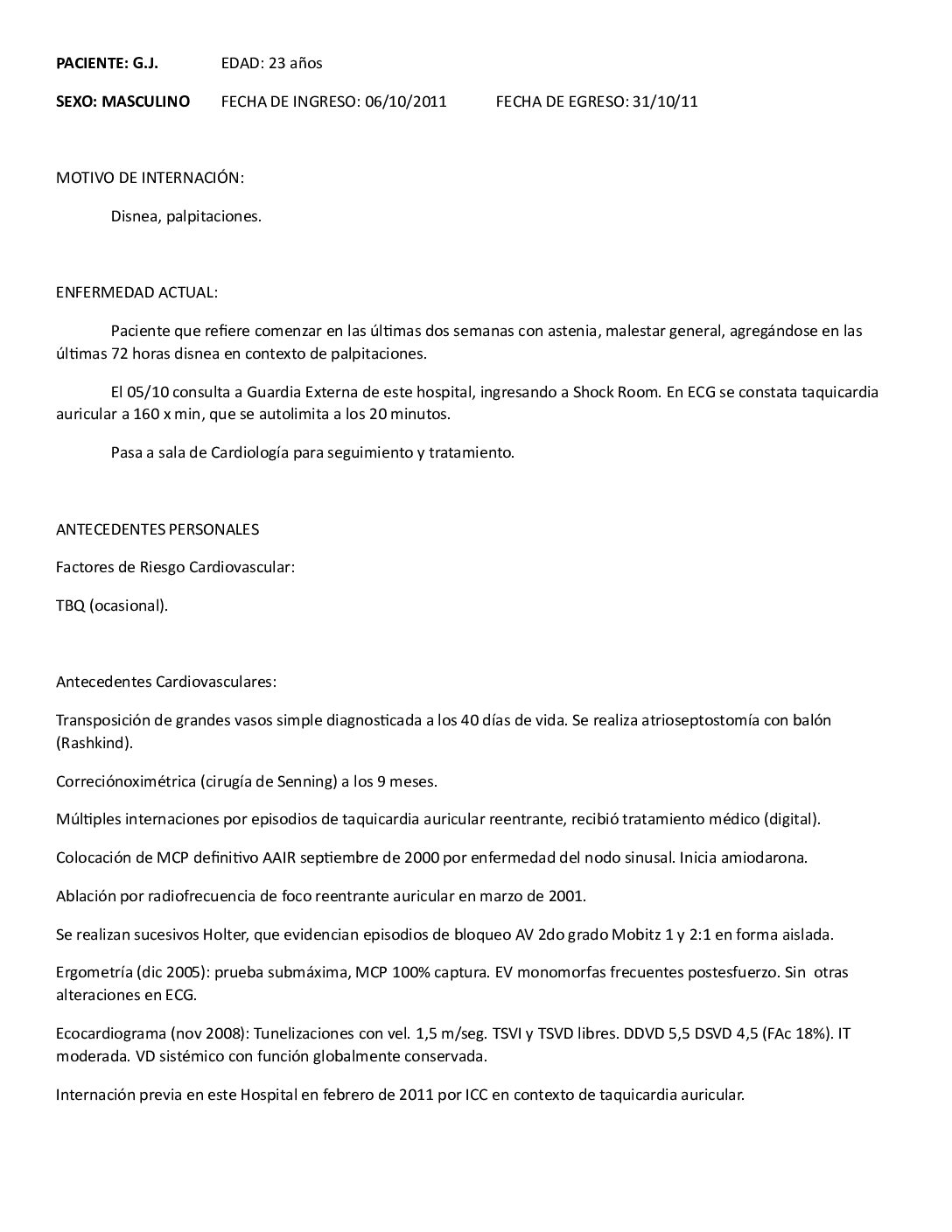 PACIENTE: G.J.    EDAD: 23 años

SEXO: MASCULINO    FECHA DE INGRESO: 06/10/2011    FECHA DE EGRESO: 31/10/11

MOTIVO DE INTERNACIÓN:

Disnea, palpitaciones.

ENFERMEDAD ACTUAL:

Paciente que refiere comenzar en las últimas dos semanas con astenia, malestar general, agregándose en las últimas 72 horas disnea en contexto de palpitaciones.

El 05/10 consulta a Guardia Externa de este hospital, ingresando a Shock Room. En ECG se constata taquicardia auricular a 160 x min, que se autolimita a los 20 minutos.

Pasa a sala de Cardiología para seguimiento y tratamiento.

ANTECEDENTES PERSONALES

Factores de Riesgo Cardiovascular:

TBQ (ocasional).

Antecedentes Cardiovasculares:

Transposición de grandes vasos simple diagnosticada a los 40 días de vida. Se realiza atrioseptostomía con balón (Rashkind).

Correciónoximétrica (cirugía de Senning) a los 9 meses.

Múltiples internaciones por episodios de taquicardia auricular reentrante, recibió tratamiento médico (digital).

Colocación de MCP definitivo AAIR septiembre de 2000 por enfermedad del nodo sinusal. Inicia amiodarona.

Ablación por radiofrecuencia de foco reentrante auricular en marzo de 2001.

Se realizan sucesivos Holter, que evidencian episodios de bloqueo AV 2do grado Mobitz 1 y 2:1 en forma aislada.

Ergometría (dic 2005): prueba submáxima, MCP 100% captura. EV monomorfas frecuentes postesfuerzo. Sin otras alteraciones en ECG.

Ecocardiograma (nov 2008): Tunelizaciones con vel. 1,5 m/seg. TSVI y TSVD libres. DDVD 5,5 DSVD 4,5 (FAc 18%). IT moderada. VD sistémico con función globalmente conservada.

Internación previa en este Hospital en febrero de 2011 por ICC en contexto de taquicardia auricular.